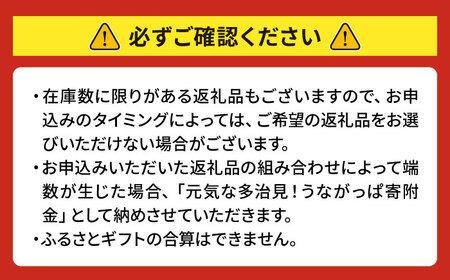 必ずご確認ください

・在庫数に限りがある返礼品もございますので、お申込みのタイミングによっては、ご希望の返礼品をお選びいただけない場合がございます。

・お申込みいただいた返礼品の組み合わせによって端数が生じた場合、「元気な多治見！うながっぱ寄附金」として納めさせていただきます。

・ふるさとギフトの合算はできません。